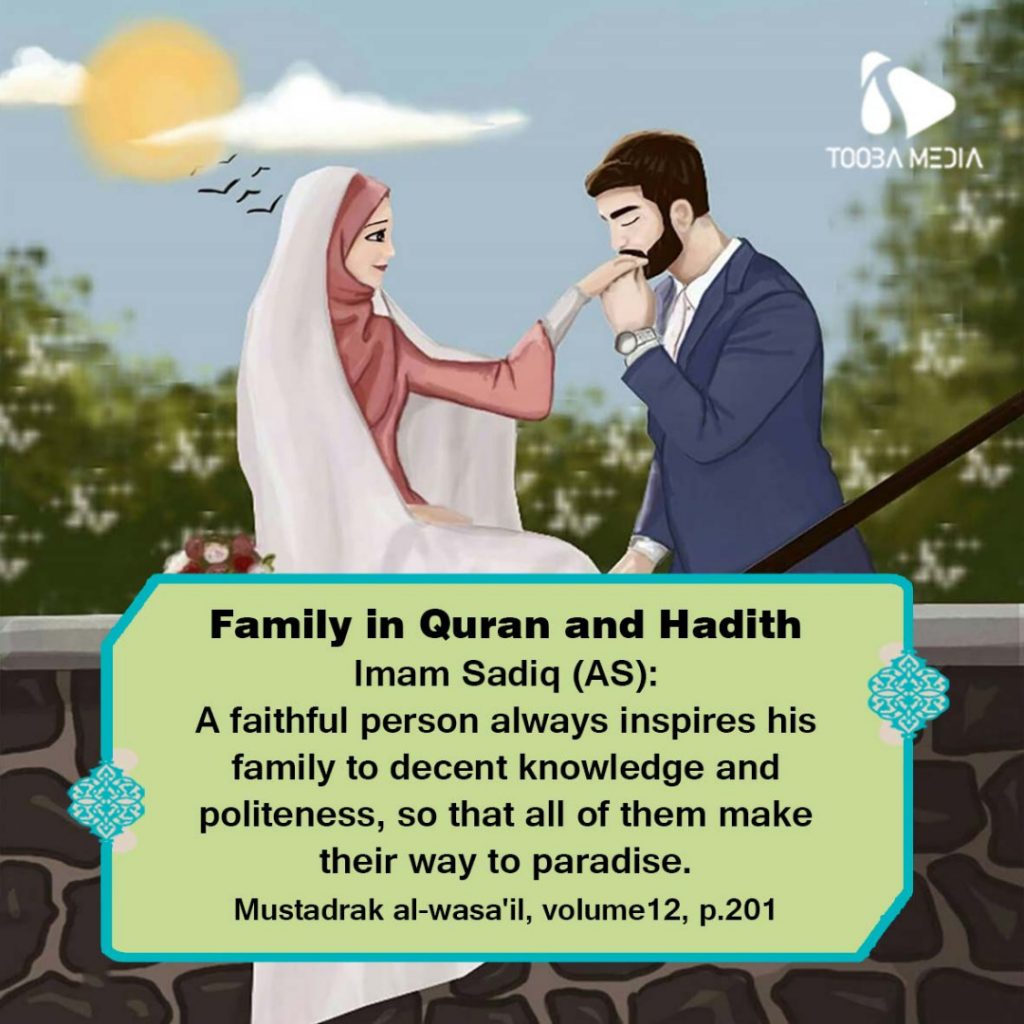 TOOBA MEDIA

Family in Quran and Hadith

Imam Sadiq (AS):

A faithful person always inspires his family to decent knowledge and politeness, so that all of them make their way to paradise.

Mustadrak al-wasa'il, volume12, p.201